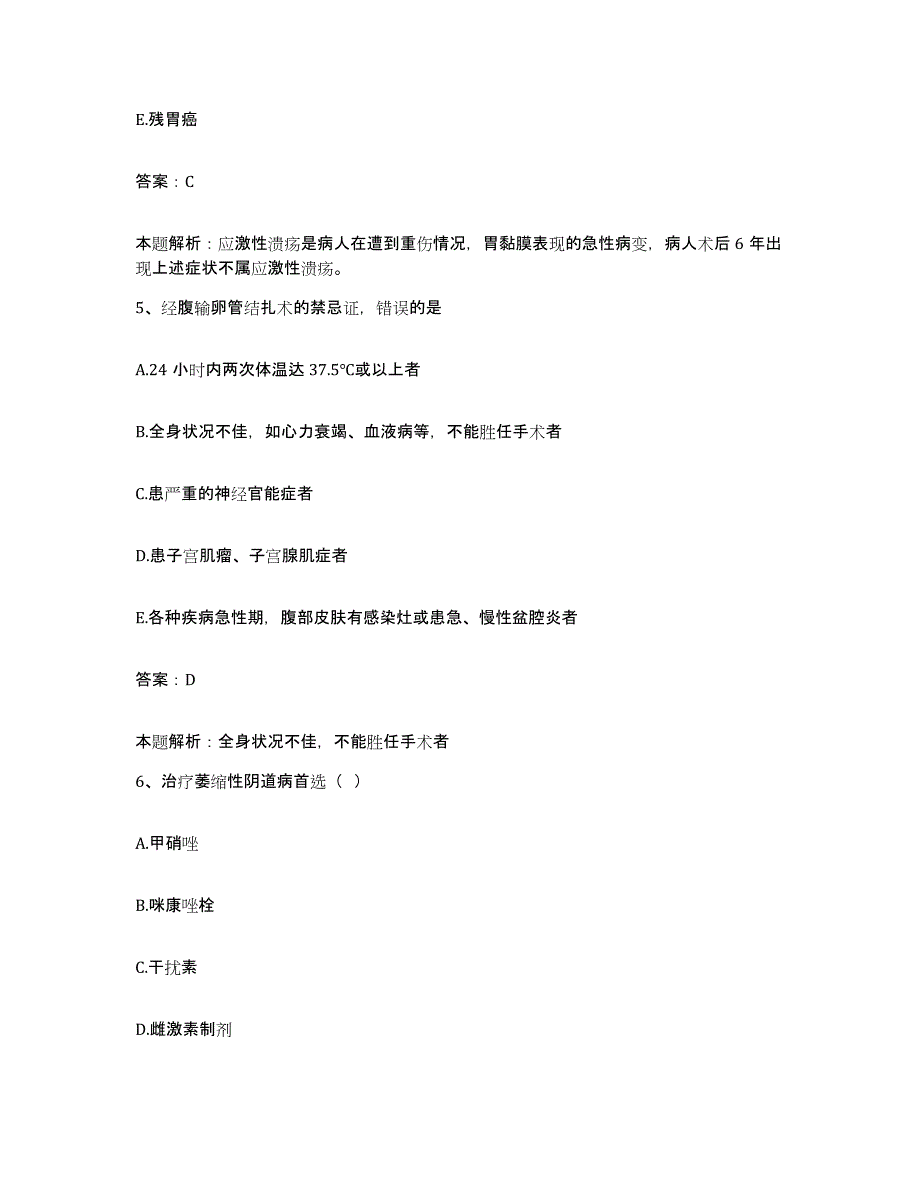 E.残胃癌

答案：C

本题解析：应激性溃疡是病人在遭到重伤情况，胃黏膜表现的急性病变，病人术后 6 年出现上述症状不属应激性溃疡。

5、经腹输卵管结扎术的禁忌证，错误的是

A.24 小时内两次体温达 37.5℃或以上者

B.全身状况不佳，如心力衰竭、血液病等，不能胜任手术者

C.患严重的神经官能症者

D.患子宫肌瘤、子宫腺肌症者

E.各种疾病急性期，腹部皮肤有感染灶或患急、慢性盆腔炎者

答案：D

本题解析：全身状况不佳，不能胜任手术者

6、治疗萎缩性阴道病首选（ ）

A.甲硝唑

B.咪康唑栓

C.干扰素

D.雌激素制剂